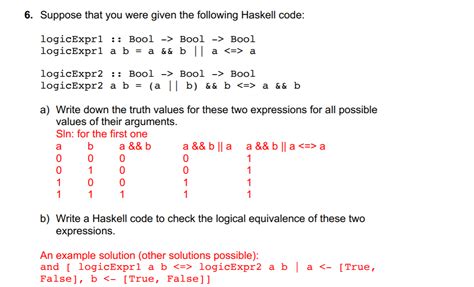 6. Suppose that you were given the following Haskell code:

logicExpr1 :: Bool -> Bool -> Bool
logicExpr1 a b = a && b || a <=> a

logicExpr2 :: Bool -> Bool -> Bool
logicExpr2 a b = (a || b) && b <=> a && b

a) Write down the truth values for these two expressions for all possible values of their arguments.
Sln: for the first one

| a | b | a && b | a && b \|\| a | a && b \|\| a <=> a |
|---|---|---|---|---|
| 0 | 0 | 0 | 0 | 1 |
| 0 | 1 | 0 | 0 | 1 |
| 1 | 0 | 0 | 1 | 1 |
| 1 | 1 | 1 | 1 | 1 |

b) Write a Haskell code to check the logical equivalence of these two expressions.

An example solution (other solutions possible):
and [ logicExpr1 a b <=> logicExpr2 a b | a <- [True, False], b <- [True, False]]